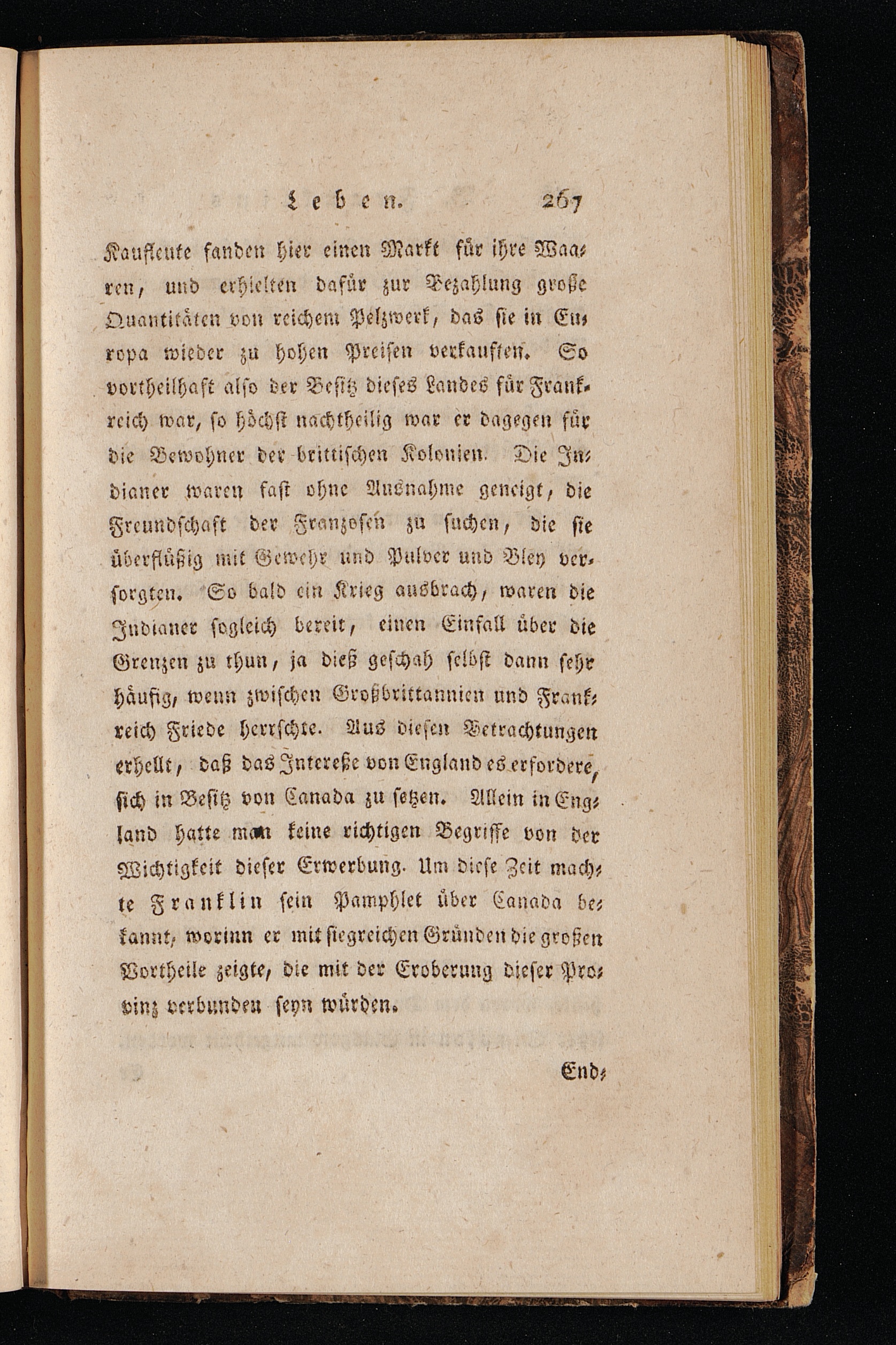 Leben. 267

Kaufleute fanden hier einen Markt für ihre Waaren, und erhielten dafür zur Bezahlung große Quantitäten von reichem Pelzwerk, das sie in Europa wieder zu hohen Preisen verkauften. So vortheilhaft also der Besitz dieses Landes für Frankreich war, so höchst nachtheilig war er dagegen für die Bewohner der brittischen Kolonien. Die Indianer waren fast ohne Ausnahme geneigt, die Freundschaft der Franzosen zu suchen, die sie überflüßig mit Gewehr und Pulver und Bley versorgten. So bald ein Krieg ausbrach, waren die Indianer sogleich bereit, einen Einfall über die Grenzen zu thun, ja dieß geschah selbst dann sehr häufig, wenn zwischen Großbrittannien und Frankreich Friede herrschte. Aus diesen Betrachtungen erhellt, daß das Intereße von England es erfordere, sich in Besitz von Canada zu setzen. Allein in England hatte man keine richtigen Begriffe von der Wichtigkeit dieser Erwerbung. Um diese Zeit machte Franklin sein Pamphlet über Canada bekannt, worinn er mit siegreichen Gründen die großen Vortheile zeigte, die mit der Eroberung dieser Provinz verbunden seyn würden.

End-